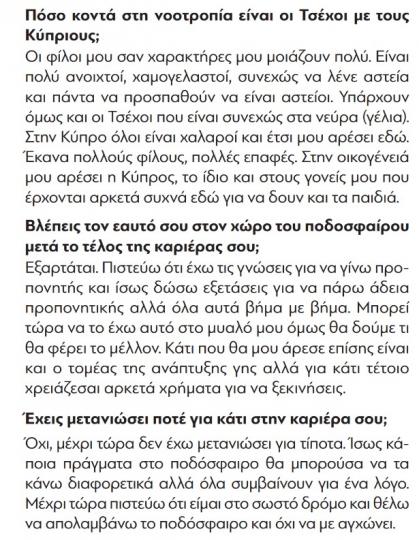 **Πόσο κοντά στη νοοτροπία είναι οι Τσέχοι με τους Κύπριους;**
Οι φίλοι μου σαν χαρακτήρες μου μοιάζουν πολύ. Είναι πολύ ανοιχτοί, χαμογελαστοί, συνεχώς να λένε αστεία και πάντα να προσπαθούν να είναι αστείοι. Υπάρχουν όμως και οι Τσέχοι που είναι συνεχώς στα νεύρα (γέλια). Στην Κύπρο όλοι είναι χαλαροί και έτσι μου αρέσει εδώ. Έκανα πολλούς φίλους, πολλές επαφές. Στην οικογένειά μου αρέσει η Κύπρος, το ίδιο και στους γονείς μου που έρχονται αρκετά συχνά εδώ για να δουν και τα παιδιά.

**Βλέπεις τον εαυτό σου στον χώρο του ποδοσφαίρου μετά το τέλος της καριέρας σου;**
Εξαρτάται. Πιστεύω ότι έχω τις γνώσεις για να γίνω προπονητής και ίσως δώσω εξετάσεις για να πάρω άδεια προπονητικής αλλά όλα αυτά βήμα με βήμα. Μπορεί τώρα να το έχω αυτό στο μυαλό μου όμως θα δούμε τι θα φέρει το μέλλον. Κάτι που θα μου άρεσε επίσης είναι και ο τομέας της ανάπτυξης γης αλλά για κάτι τέτοιο χρειάζεσαι αρκετά χρήματα για να ξεκινήσεις.

**Έχεις μετανιώσει ποτέ για κάτι στην καριέρα σου;**
Όχι, μέχρι τώρα δεν έχω μετανιώσει για τίποτα. Ίσως κάποια πράγματα στο ποδόσφαιρο θα μπορούσα να τα κάνω διαφορετικά αλλά όλα συμβαίνουν για ένα λόγο. Μέχρι τώρα πιστεύω ότι είμαι στο σωστό δρόμο και θέλω να απολαμβάνω το ποδόσφαιρο και όχι να με αγχώνει.